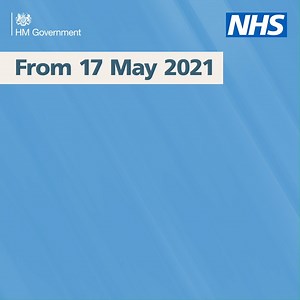 HM Government

NHS

From 17 May 2021